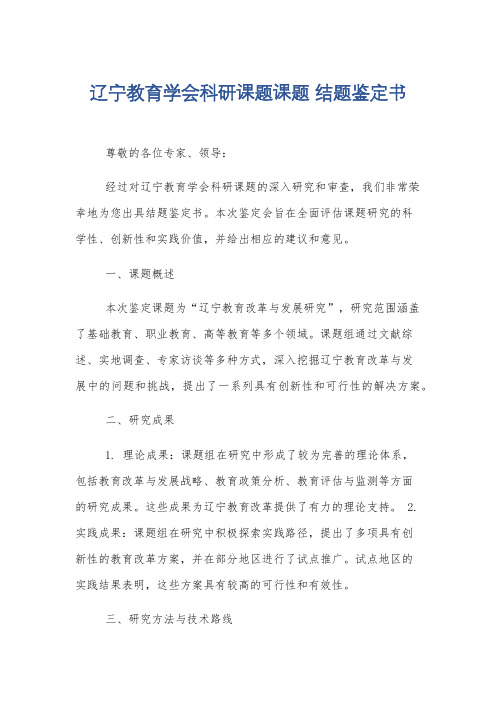 辽宁教育学会科研课题课题 结题鉴定书

尊敬的各位专家、领导：

经过对辽宁教育学会科研课题的深入研究和审查，我们非常荣幸地为您出具结题鉴定书。本次鉴定会旨在全面评估课题研究的科学性、创新性和实践价值，并给出相应的建议和意见。

一、课题概述

本次鉴定课题为“辽宁教育改革与发展研究”，研究范围涵盖了基础教育、职业教育、高等教育等多个领域。课题组通过文献综述、实地调查、专家访谈等多种方式，深入挖掘辽宁教育改革与发展中的问题和挑战，提出了一系列具有创新性和可行性的解决方案。

二、研究成果

1. 理论成果：课题组在研究中形成了较为完善的理论体系，包括教育改革与发展战略、教育政策分析、教育评估与监测等方面的研究成果。这些成果为辽宁教育改革提供了有力的理论支持。 2. 实践成果：课题组在研究中积极探索实践路径，提出了多项具有创新性的教育改革方案，并在部分地区进行了试点推广。试点地区的实践结果表明，这些方案具有较高的可行性和有效性。

三、研究方法与技术路线